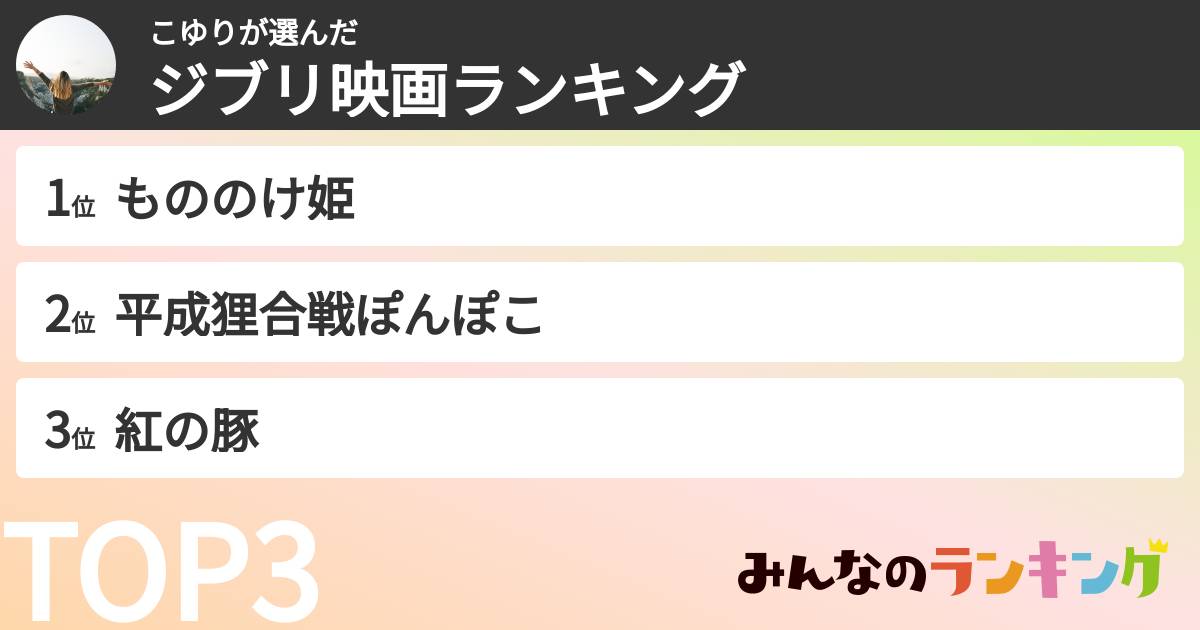 こゆりが選んだ
ジブリ映画ランキング

1位 もののけ姫

2位 平成狸合戦ぽんぽこ

3位 紅の豚

TOP3

みんなのランキング